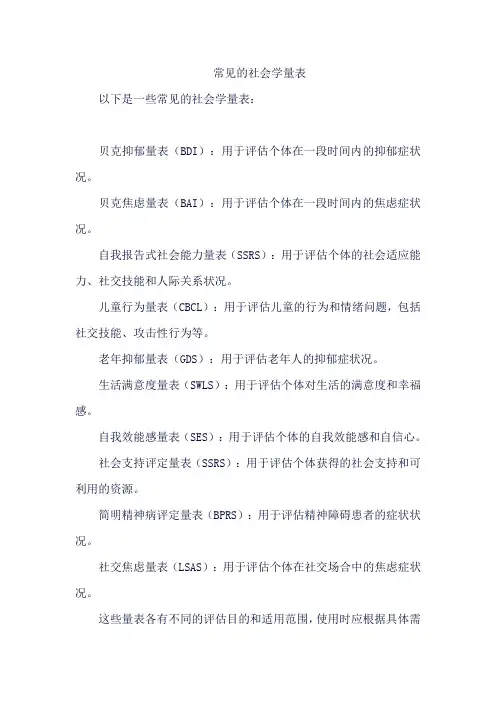 常见的社会学量表

以下是一些常见的社会学量表：

贝克抑郁量表（BDI）：用于评估个体在一段时间内的抑郁症状况。

贝克焦虑量表（BAI）：用于评估个体在一段时间内的焦虑症状况。

自我报告式社会能力量表（SSRS）：用于评估个体的社会适应能力、社交技能和人际关系状况。

儿童行为量表（CBCL）：用于评估儿童的行为和情绪问题，包括社交技能、攻击性行为等。

老年抑郁量表（GDS）：用于评估老年人的抑郁症状况。

生活满意度量表（SWLS）：用于评估个体对生活的满意度和幸福感。

自我效能感量表（SES）：用于评估个体的自我效能感和自信心。

社会支持评定量表（SSRS）：用于评估个体获得的社会支持和可利用的资源。

简明精神病评定量表（BPRS）：用于评估精神障碍患者的症状状况。

社交焦虑量表（LSAS）：用于评估个体在社交场合中的焦虑症状况。

这些量表各有不同的评估目的和适用范围，使用时应根据具体需